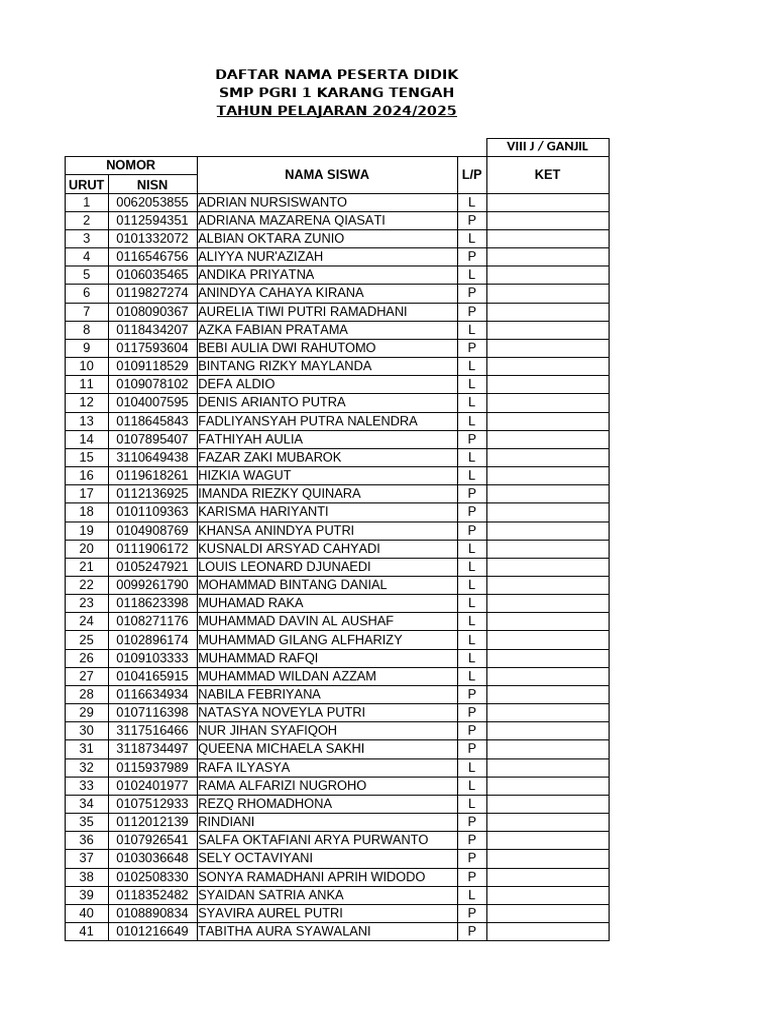 DAFTAR NAMA PESERTA DIDIK
SMP PGRI 1 KARANG TENGAH
TAHUN PELAJARAN 2024/2025

VIII J / GANJIL

| NOMOR URUT | NOMOR NISN | NAMA SISWA | L/P | KET |
|---|---|---|---|---|
| 1 | 0062053855 | ADRIAN NURSISWANTO | L | |
| 2 | 0112594351 | ADRIANA MAZARENA QIASATI | P | |
| 3 | 0101332072 | ALBIAN OKTARA ZUNIO | L | |
| 4 | 0116546756 | ALIYYA NUR'AZIZAH | P | |
| 5 | 0106035465 | ANDIKA PRIYATNA | L | |
| 6 | 0119827274 | ANINDYA CAHAYA KIRANA | P | |
| 7 | 0108090367 | AURELIA TIWI PUTRI RAMADHANI | P | |
| 8 | 0118434207 | AZKA FABIAN PRATAMA | L | |
| 9 | 0117593604 | BEBI AULIA DWI RAHUTOMO | P | |
| 10 | 0109118529 | BINTANG RIZKY MAYLANDA | L | |
| 11 | 0109078102 | DEFA ALDIO | L | |
| 12 | 0104007595 | DENIS ARIANTO PUTRA | L | |
| 13 | 0118645843 | FADLIYANSYAH PUTRA NALENDRA | L | |
| 14 | 0107895407 | FATHIYAH AULIA | P | |
| 15 | 3110649438 | FAZAR ZAKI MUBAROK | L | |
| 16 | 0119618261 | HIZKIA WAGUT | L | |
| 17 | 0112136925 | IMANDA RIEZKY QUINARA | P | |
| 18 | 0101109363 | KARISMA HARIYANTI | P | |
| 19 | 0104908769 | KHANSA ANINDYA PUTRI | P | |
| 20 | 0111906172 | KUSNALDI ARSYAD CAHYADI | L | |
| 21 | 0105247921 | LOUIS LEONARD DJUNAEDI | L | |
| 22 | 0099261790 | MOHAMMAD BINTANG DANIAL | L | |
| 23 | 0118623398 | MUHAMAD RAKA | L | |
| 24 | 0108271176 | MUHAMMAD DAVIN AL AUSHAF | L | |
| 25 | 0102896174 | MUHAMMAD GILANG ALFHARIZY | L | |
| 26 | 0109103333 | MUHAMMAD RAFQI | L | |
| 27 | 0104165915 | MUHAMMAD WILDAN AZZAM | L | |
| 28 | 0116634934 | NABILA FEBRIYANA | P | |
| 29 | 0107116398 | NATASYA NOVEYLA PUTRI | P | |
| 30 | 3117516466 | NUR JIHAN SYAFIQOH | P | |
| 31 | 3118734497 | QUEENA MICHAELA SAKHI | P | |
| 32 | 0115937989 | RAFA ILYASYA | L | |
| 33 | 0102401977 | RAMA ALFARIZI NUGROHO | L | |
| 34 | 0107512933 | REZQ RHOMADHONA | L | |
| 35 | 0112012139 | RINDIANI | P | |
| 36 | 0107926541 | SALFA OKTAFIANI ARYA PURWANTO | P | |
| 37 | 0103036648 | SELY OCTAVIYANI | P | |
| 38 | 0102508330 | SONYA RAMADHANI APRIH WIDODO | P | |
| 39 | 0118352482 | SYAIDAN SATRIA ANKA | L | |
| 40 | 0108890834 | SYAVIRA AUREL PUTRI | P | |
| 41 | 0101216649 | TABITHA AURA SYAWALANI | P | |